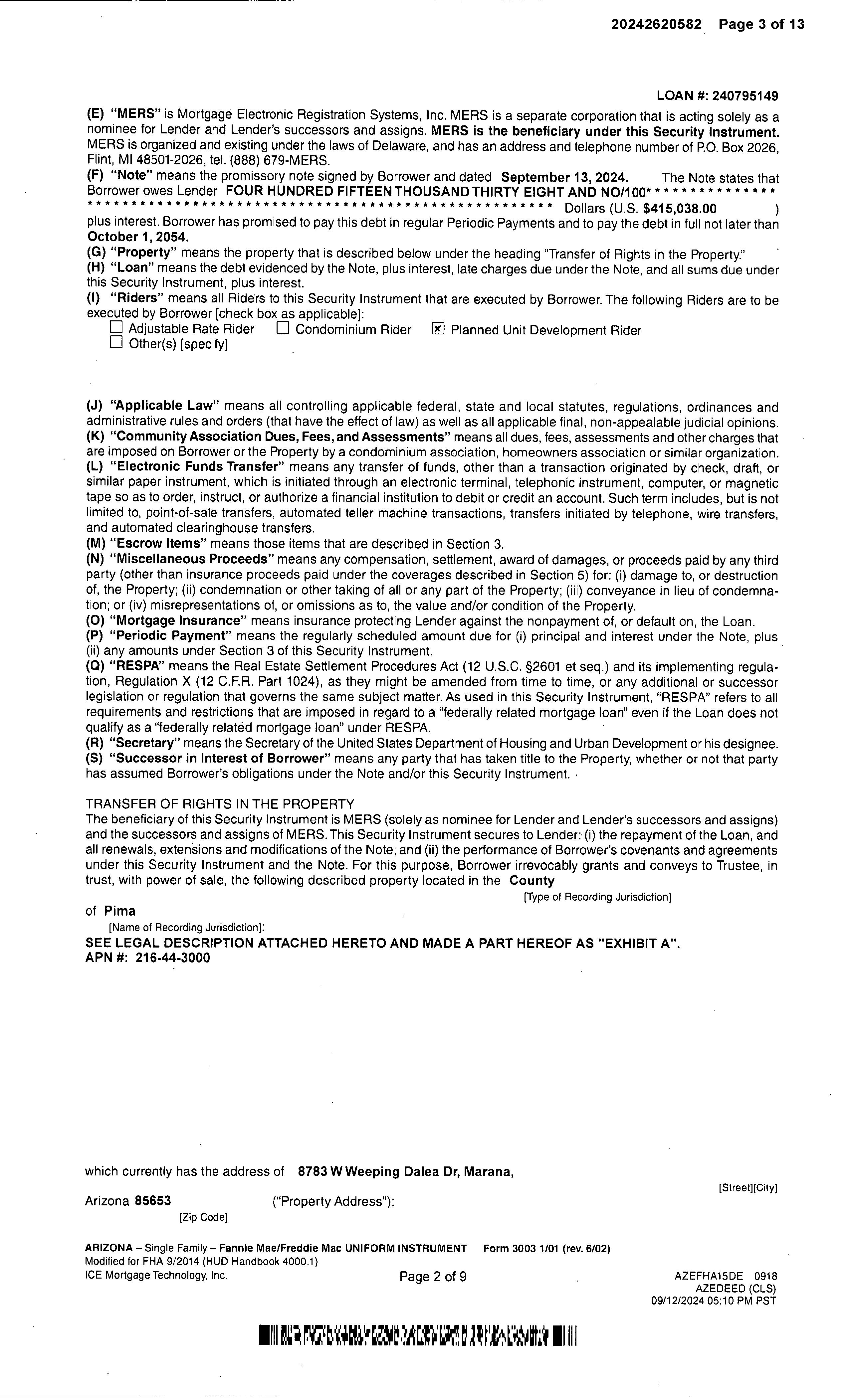 20242620582 Page 3 of 13

LOAN #: 240795149

(E) "MERS" is Mortgage Electronic Registration Systems, Inc. MERS is a separate corporation that is acting solely as a nominee for Lender and Lender's successors and assigns. MERS is the beneficiary under this Security Instrument. MERS is organized and existing under the laws of Delaware, and has an address and telephone number of P.O. Box 2026, Flint, MI 48501-2026, tel. (888) 679-MERS.
(F) "Note" means the promissory note signed by Borrower and dated September 13, 2024. The Note states that Borrower owes Lender FOUR HUNDRED FIFTEEN THOUSAND THIRTY EIGHT AND NO/100* * * * * * * * * * * * * * * * * * * * * * * * * * * * * * * * * * * * * * * * * * * * * * * * * * * * * * * * * * * * * * * * * * * * * * Dollars (U.S. $415,038.00 ) plus interest. Borrower has promised to pay this debt in regular Periodic Payments and to pay the debt in full not later than October 1, 2054.
(G) "Property" means the property that is described below under the heading "Transfer of Rights in the Property."
(H) "Loan" means the debt evidenced by the Note, plus interest, late charges due under the Note, and all sums due under this Security Instrument, plus interest.
(I) "Riders" means all Riders to this Security Instrument that are executed by Borrower. The following Riders are to be executed by Borrower [check box as applicable]:
☐ Adjustable Rate Rider ☐ Condominium Rider ☒ Planned Unit Development Rider
☐ Other(s) [specify]

(J) "Applicable Law" means all controlling applicable federal, state and local statutes, regulations, ordinances and administrative rules and orders (that have the effect of law) as well as all applicable final, non-appealable judicial opinions.
(K) "Community Association Dues, Fees, and Assessments" means all dues, fees, assessments and other charges that are imposed on Borrower or the Property by a condominium association, homeowners association or similar organization.
(L) "Electronic Funds Transfer" means any transfer of funds, other than a transaction originated by check, draft, or similar paper instrument, which is initiated through an electronic terminal, telephonic instrument, computer, or magnetic tape so as to order, instruct, or authorize a financial institution to debit or credit an account. Such term includes, but is not limited to, point-of-sale transfers, automated teller machine transactions, transfers initiated by telephone, wire transfers, and automated clearinghouse transfers.
(M) "Escrow Items" means those items that are described in Section 3.
(N) "Miscellaneous Proceeds" means any compensation, settlement, award of damages, or proceeds paid by any third party (other than insurance proceeds paid under the coverages described in Section 5) for: (i) damage to, or destruction of, the Property; (ii) condemnation or other taking of all or any part of the Property; (iii) conveyance in lieu of condemnation; or (iv) misrepresentations of, or omissions as to, the value and/or condition of the Property.
(O) "Mortgage Insurance" means insurance protecting Lender against the nonpayment of, or default on, the Loan.
(P) "Periodic Payment" means the regularly scheduled amount due for (i) principal and interest under the Note, plus (ii) any amounts under Section 3 of this Security Instrument.
(Q) "RESPA" means the Real Estate Settlement Procedures Act (12 U.S.C. §2601 et seq.) and its implementing regulation, Regulation X (12 C.F.R. Part 1024), as they might be amended from time to time, or any additional or successor legislation or regulation that governs the same subject matter. As used in this Security Instrument, "RESPA" refers to all requirements and restrictions that are imposed in regard to a "federally related mortgage loan" even if the Loan does not qualify as a "federally related mortgage loan" under RESPA.
(R) "Secretary" means the Secretary of the United States Department of Housing and Urban Development or his designee.
(S) "Successor in Interest of Borrower" means any party that has taken title to the Property, whether or not that party has assumed Borrower's obligations under the Note and/or this Security Instrument.

TRANSFER OF RIGHTS IN THE PROPERTY
The beneficiary of this Security Instrument is MERS (solely as nominee for Lender and Lender's successors and assigns) and the successors and assigns of MERS. This Security Instrument secures to Lender: (i) the repayment of the Loan, and all renewals, extensions and modifications of the Note; and (ii) the performance of Borrower's covenants and agreements under this Security Instrument and the Note. For this purpose, Borrower irrevocably grants and conveys to Trustee, in trust, with power of sale, the following described property located in the County
[Type of Recording Jurisdiction]
of Pima
[Name of Recording Jurisdiction]:
SEE LEGAL DESCRIPTION ATTACHED HERETO AND MADE A PART HEREOF AS "EXHIBIT A".
APN #: 216-44-3000

which currently has the address of 8783 W Weeping Dalea Dr, Marana,
[Street][City]
Arizona 85653 ("Property Address"):
[Zip Code]

ARIZONA – Single Family – Fannie Mae/Freddie Mac UNIFORM INSTRUMENT Form 3003 1/01 (rev. 6/02)
Modified for FHA 9/2014 (HUD Handbook 4000.1)
ICE Mortgage Technology, Inc.
Page 2 of 9
AZEFHA15DE 0918
AZEDEED (CLS)
09/12/2024 05:10 PM PST